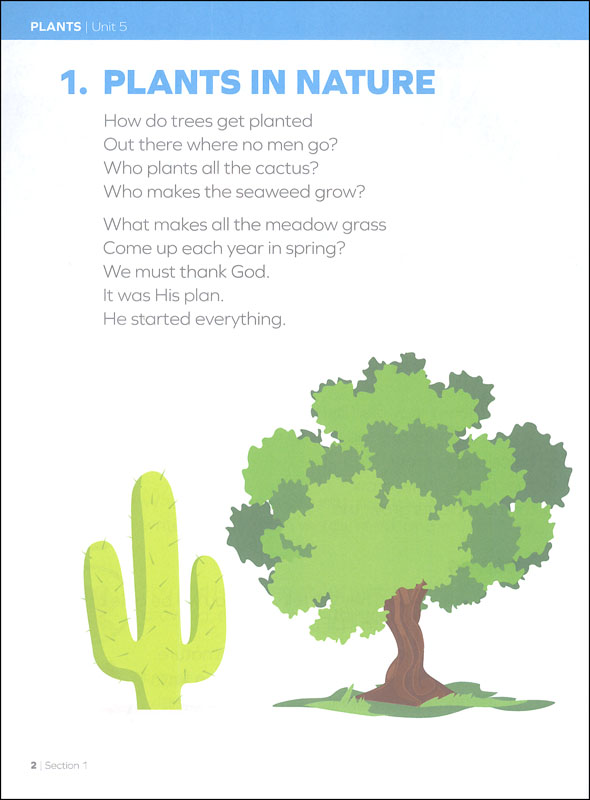 PLANTS | Unit 5

1. PLANTS IN NATURE

How do trees get planted
Out there where no men go?
Who plants all the cactus?
Who makes the seaweed grow?

What makes all the meadow grass
Come up each year in spring?
We must thank God.
It was His plan.
He started everything.

2 | Section 1